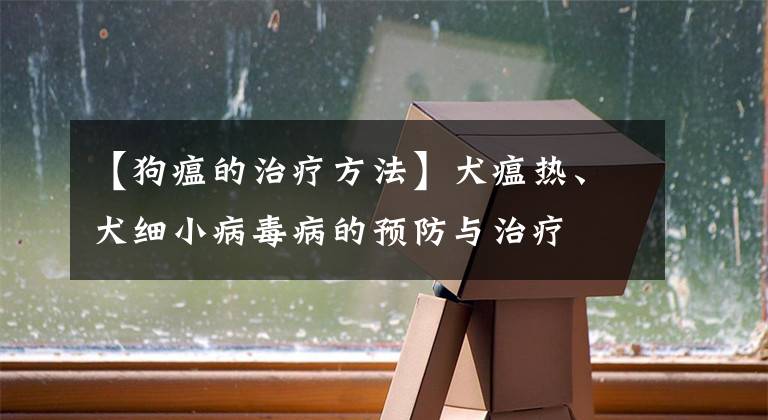 【狗瘟的治疗方法】犬瘟热、犬细小病毒病的预防与治疗